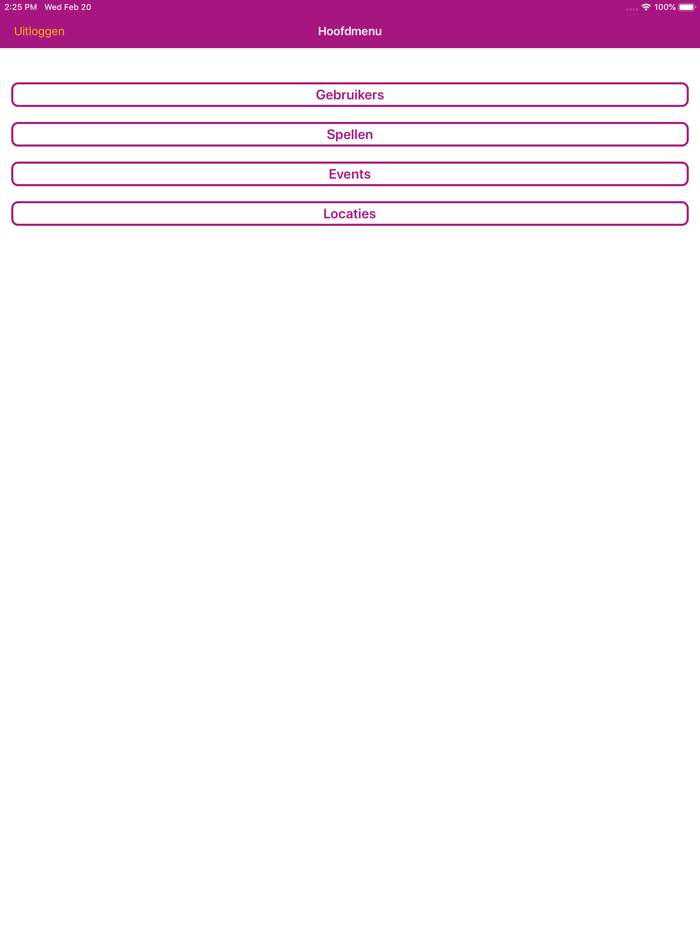 2:25 PM Wed Feb 20
100%

Uitloggen
Hoofdmenu

Gebruikers

Spellen

Events

Locaties